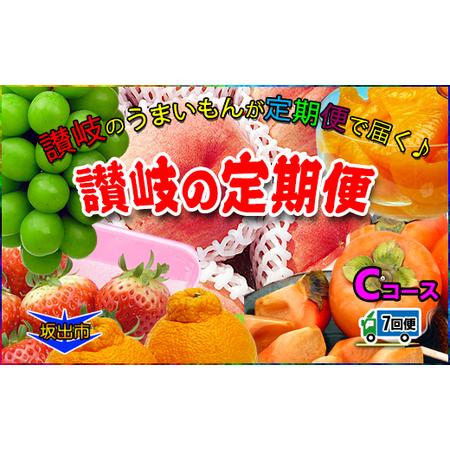 讃岐のうまいもんが定期便で届く♪

讃岐の定期便

Cコース

7回便

坂出市